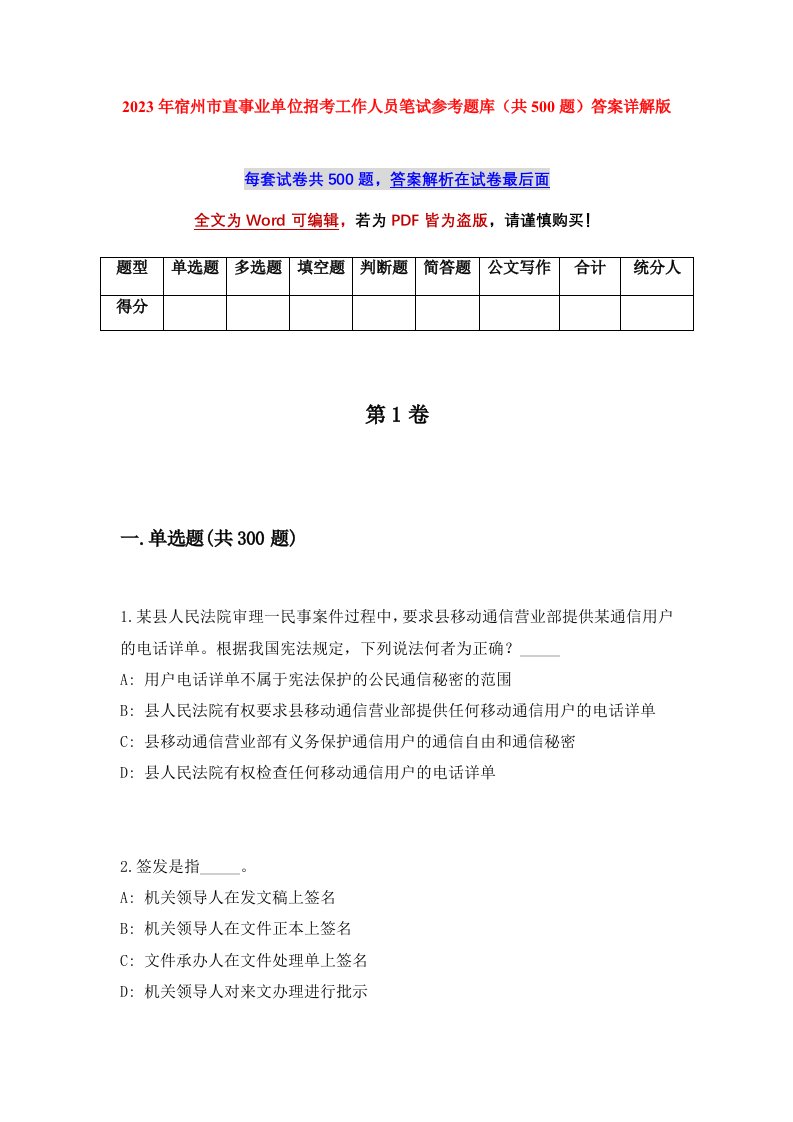 2023年宿州市直事业单位招考工作人员笔试参考题库（共500题）答案详解版

每套试卷共500题，答案解析在试卷最后面

全文为Word可编辑，若为PDF皆为盗版，请谨慎购买！

| 题型 | 单选题 | 多选题 | 填空题 | 判断题 | 简答题 | 公文写作 | 合计 | 统分人 |
|---|---|---|---|---|---|---|---|---|
| 得分 | | | | | | | | |

第1卷

一.单选题(共300题)

1.某县人民法院审理一民事案件过程中，要求县移动通信营业部提供某通信用户的电话详单。根据我国宪法规定，下列说法何者为正确？_____
A: 用户电话详单不属于宪法保护的公民通信秘密的范围
B: 县人民法院有权要求县移动通信营业部提供任何移动通信用户的电话详单
C: 县移动通信营业部有义务保护通信用户的通信自由和通信秘密
D: 县人民法院有权检查任何移动通信用户的电话详单

2.签发是指_____。
A: 机关领导人在发文稿上签名
B: 机关领导人在文件正本上签名
C: 文件承办人在文件处理单上签名
D: 机关领导人对来文办理进行批示